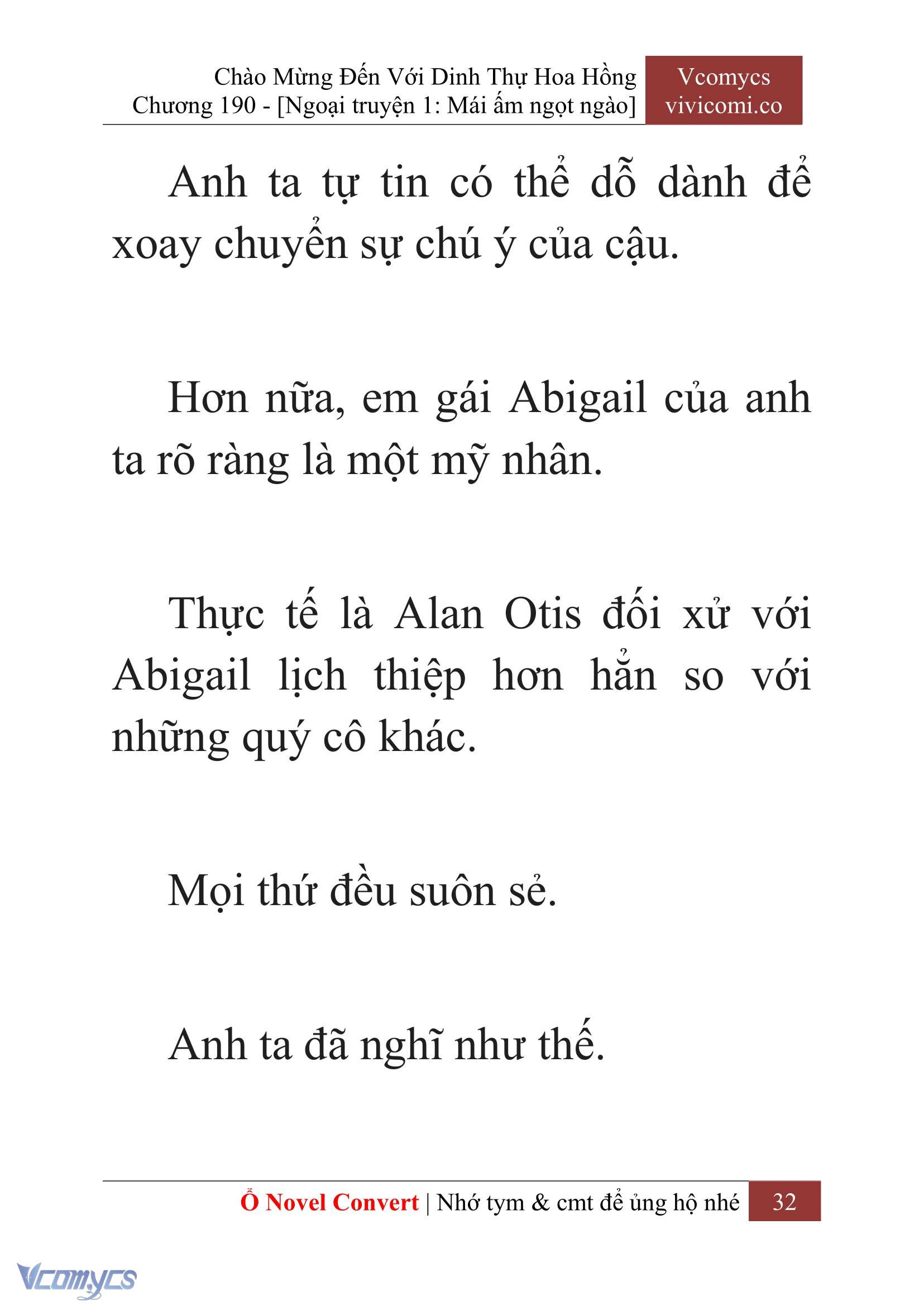 Chào Mừng Đến Với Dinh Thự Hoa Hồng
Chương 190 - [Ngoại truyện 1: Mái ấm ngọt ngào]

Vcomycs
vivicomi.co

Anh ta tự tin có thể dỗ dành để xoay chuyển sự chú ý của cậu.

Hơn nữa, em gái Abigail của anh ta rõ ràng là một mỹ nhân.

Thực tế là Alan Otis đối xử với Abigail lịch thiệp hơn hẳn so với những quý cô khác.

Mọi thứ đều suôn sẻ.

Anh ta đã nghĩ như thế.

Ổ Novel Convert | Nhớ tym & cmt để ủng hộ nhé 32

Vcomycs